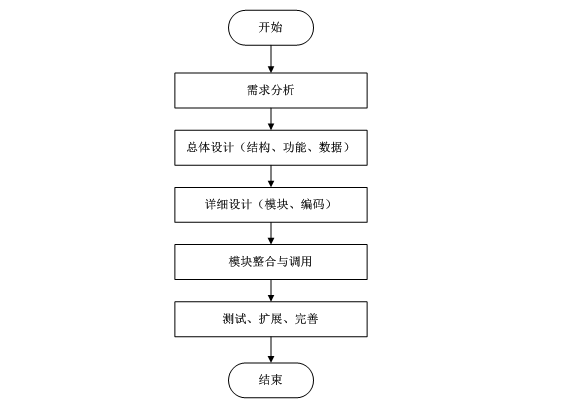 开始

需求分析

总体设计（结构、功能、数据）

详细设计（模块、编码）

模块整合与调用

测试、扩展、完善

结束